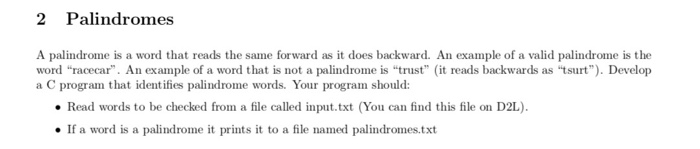 2 Palindromes

A palindrome is a word that reads the same forward as it does backward. An example of a valid palindrome is the word "racecar". An example of a word that is not a palindrome is "trust" (it reads backwards as "tsurt"). Develop a C program that identifies palindrome words. Your program should:

• Read words to be checked from a file called input.txt (You can find this file on D2L).

• If a word is a palindrome it prints it to a file named palindromes.txt